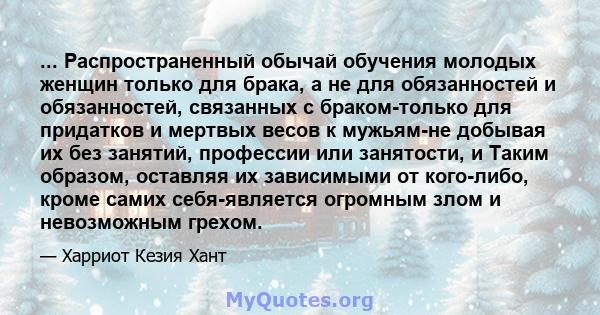 ... Распространенный обычай обучения молодых женщин только для брака, а не для обязанностей и обязанностей, связанных с браком-только для придатков и мертвых весов к мужьям-не добывая их без занятий, профессии или занятости, и Таким образом, оставляя их зависимыми от кого-либо, кроме самих себя-является огромным злом и невозможным грехом.

— Харриот Кезия Хант

MyQuotes.org